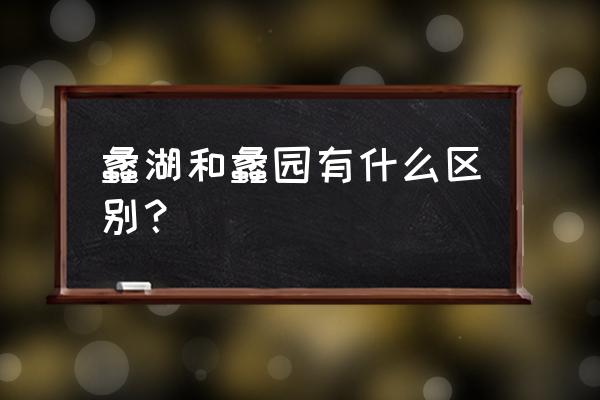 蠡湖和蠡园有什么区别？